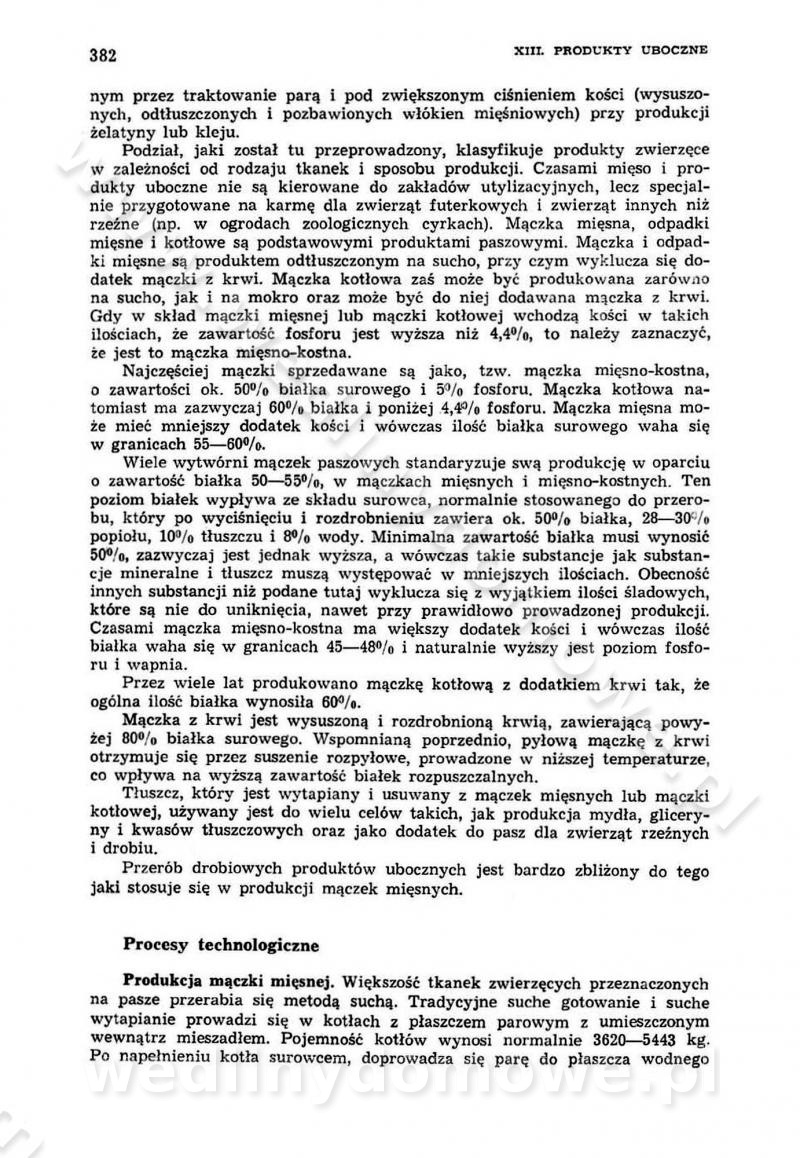 382

XIII. PRODUKTY UBOCZNE

nym przez traktowanie parą i pod zwiększonym ciśnieniem kości (wysuszonych, odtłuszczonych i pozbawionych włókien mięśniowych) przy produkcji żelatyny lub kleju.

Podział, jaki został tu przeprowadzony, klasyfikuje produkty zwierzęce w zależności od rodzaju tkanek i sposobu produkcji. Czasami mięso i produkty uboczne nie są kierowane do zakładów utylizacyjnych, lecz specjalnie przygotowane na karmę dla zwierząt futerkowych i zwierząt innych niż rzeźne (np. w ogrodach zoologicznych cyrkach). Mączka mięsna, odpadki mięsne i kotłowe są podstawowymi produktami paszowymi. Mączka i odpadki mięsne są produktem odtłuszczonym na sucho, przy czym wyklucza się dodatek mączki z krwi. Mączka kotłowa zaś może być produkowana zarówno na sucho, jak i na mokro oraz może być do niej dodawana mączka z krwi. Gdy w skład mączki mięsnej lub mączki kotłowej wchodzą kości w takich ilościach, że zawartość fosforu jest wyższa niż 4,4%, to należy zaznaczyć, że jest to mączka mięsno-kostna.

Najczęściej mączki sprzedawane są jako, tzw. mączka mięsno-kostna, o zawartości ok. 50% białka surowego i 5% fosforu. Mączka kotłowa natomiast ma zazwyczaj 60% białka i poniżej 4,4% fosforu. Mączka mięsna może mieć mniejszy dodatek kości i wówczas ilość białka surowego waha się w granicach 55—60%.

Wiele wytwórni mączek paszowych standaryzuje swą produkcję w oparciu o zawartość białka 50—55%, w mączkach mięsnych i mięsno-kostnych. Ten poziom białek wypływa ze składu surowca, normalnie stosowanego do przerobu, który po wyciśnięciu i rozdrobnieniu zawiera ok. 50% białka, 28—30% popiołu, 10% tłuszczu i 8% wody. Minimalna zawartość białka musi wynosić 50%, zazwyczaj jest jednak wyższa, a wówczas takie substancje jak substancje mineralne i tłuszcz muszą występować w mniejszych ilościach. Obecność innych substancji niż podane tutaj wyklucza się z wyjątkiem ilości śladowych, które są nie do uniknięcia, nawet przy prawidłowo prowadzonej produkcji. Czasami mączka mięsno-kostna ma większy dodatek kości i wówczas ilość białka waha się w granicach 45—48% i naturalnie wyższy jest poziom fosforu i wapnia.

Przez wiele lat produkowano mączkę kotłową z dodatkiem krwi tak, że ogólna ilość białka wynosiła 60%.

Mączka z krwi jest wysuszoną i rozdrobnioną krwią, zawierającą powyżej 80% białka surowego. Wspomnianą poprzednio, pyłową mączkę z krwi otrzymuje się przez suszenie rozpyłowe, prowadzone w niższej temperaturze, co wpływa na wyższą zawartość białek rozpuszczalnych.

Tłuszcz, który jest wytapiany i usuwany z mączek mięsnych lub mączki kotłowej, używany jest do wielu celów takich, jak produkcja mydła, gliceryny i kwasów tłuszczowych oraz jako dodatek do pasz dla zwierząt rzeźnych i drobiu.

Przerób drobiowych produktów ubocznych jest bardzo zbliżony do tego jaki stosuje się w produkcji mączek mięsnych.

Procesy technologiczne

Produkcja mączki mięsnej. Większość tkanek zwierzęcych przeznaczonych na pasze przerabia się metodą suchą. Tradycyjne suche gotowanie i suche wytapianie prowadzi się w kotłach z płaszczem parowym z umieszczonym wewnątrz mieszadłem. Pojemność kotłów wynosi normalnie 3620—5443 kg. Po napełnieniu kotła surowcem, doprowadza się parę do płaszcza wodnego

wedlinydomowe.pl